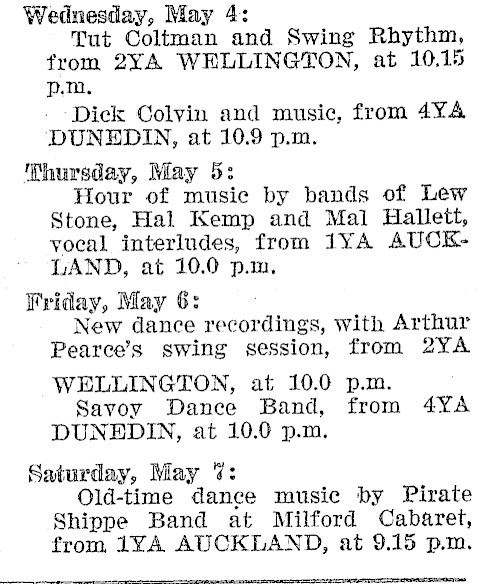 Wednesday, May 4:
Tut Coltman and Swing Rhythm, from 2YA WELLINGTON, at 10.15 p.m.

Dick Colvin and music, from 4YA DUNEDIN, at 10.9 p.m.

Thursday, May 5:
Hour of music by bands of Lew Stone, Hal Kemp and Mal Hallett, vocal interludes, from 1YA AUCKLAND, at 10.0 p.m.

Friday, May 6:
New dance recordings, with Arthur Pearce's swing session, from 2YA WELLINGTON, at 10.0 p.m.

Savoy Dance Band, from 4YA DUNEDIN, at 10.0 p.m.

Saturday, May 7:
Old-time dance music by Pirate Shippe Band at Milford Cabaret, from 1YA AUCKLAND, at 9.15 p.m.